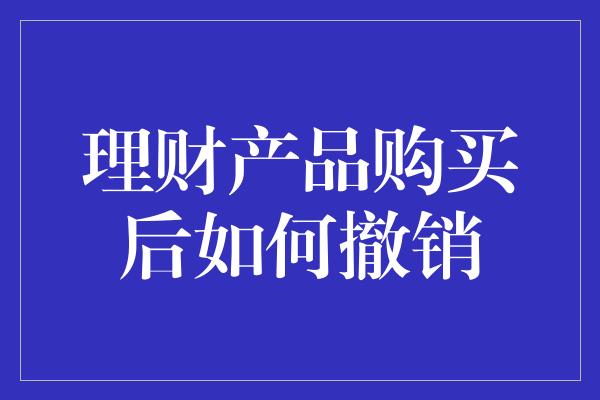 理财产品购买后如何撤销